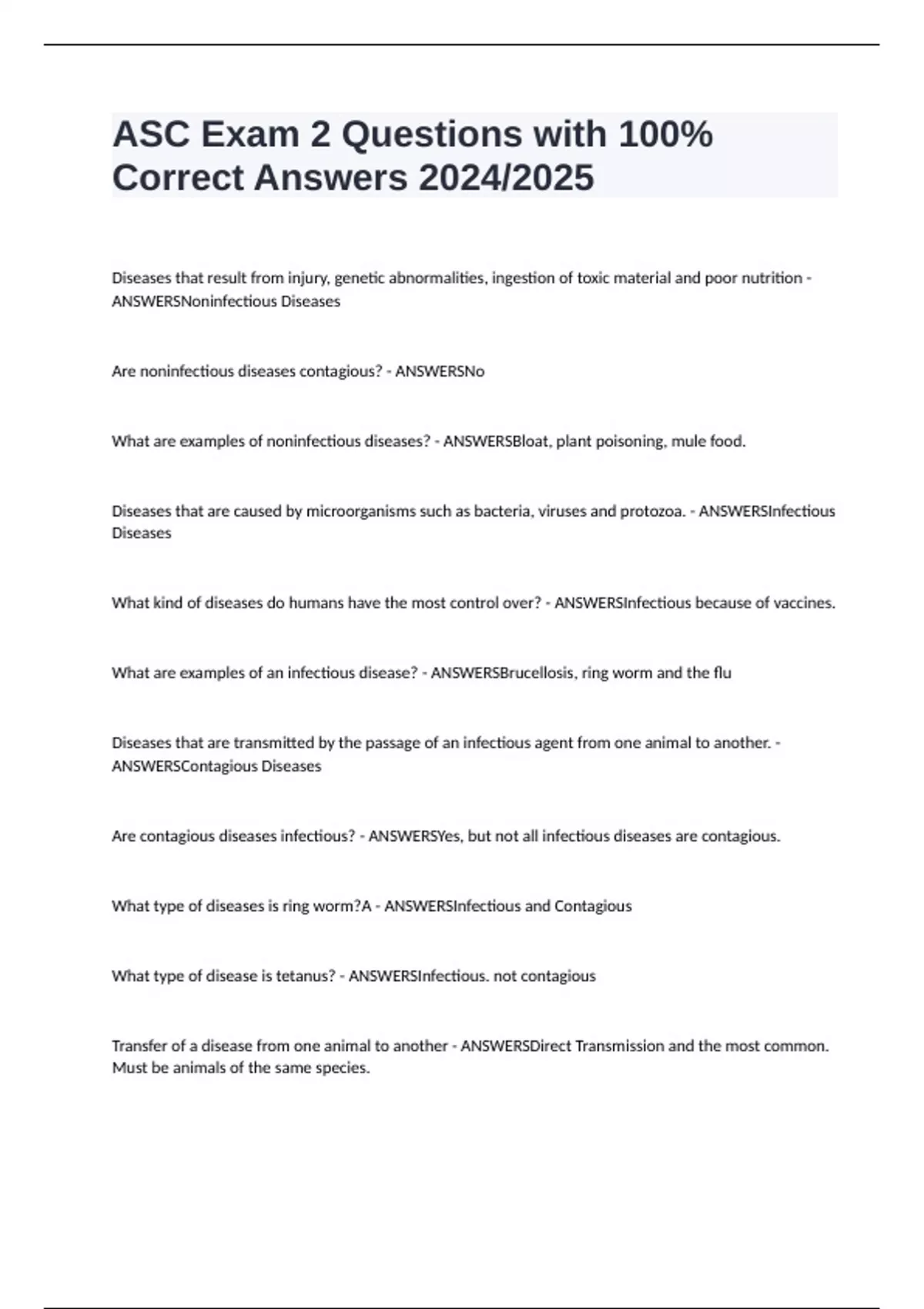 ASC Exam 2 Questions with 100% Correct Answers 2024/2025

Diseases that result from injury, genetic abnormalities, ingestion of toxic material and poor nutrition - ANSWERSNoninfectious Diseases

Are noninfectious diseases contagious? - ANSWERSNo

What are examples of noninfectious diseases? - ANSWERSBloat, plant poisoning, mule food.

Diseases that are caused by microorganisms such as bacteria, viruses and protozoa. - ANSWERSInfectious Diseases

What kind of diseases do humans have the most control over? - ANSWERSInfectious because of vaccines.

What are examples of an infectious disease? - ANSWERSBrucellosis, ring worm and the flu

Diseases that are transmitted by the passage of an infectious agent from one animal to another. - ANSWERSContagious Diseases

Are contagious diseases infectious? - ANSWERSYes, but not all infectious diseases are contagious.

What type of diseases is ring worm?A - ANSWERSInfectious and Contagious

What type of disease is tetanus? - ANSWERSInfectious. not contagious

Transfer of a disease from one animal to another - ANSWERSDirect Transmission and the most common. Must be animals of the same species.